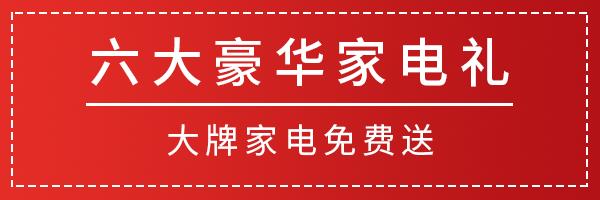 六大豪华家电礼

大牌家电免费送